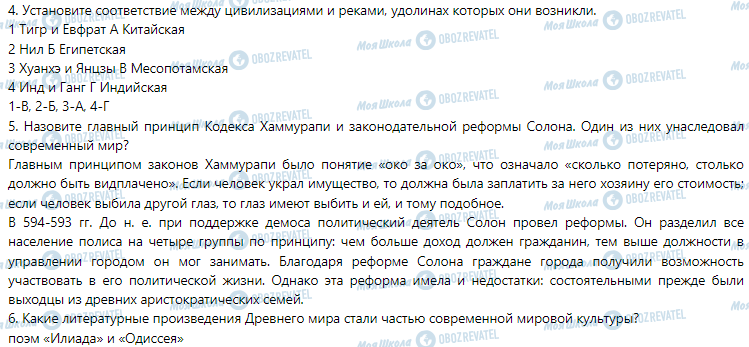 4. Установите соответствие между цивилизациями и реками, удолинах которых они возникли.
1 Тигр и Евфрат А Китайская
2 Нил Б Египетская
3 Хуанхэ и Янцзы В Месопотамская
4 Инд и Ганг Г Индийская
1-В, 2-Б, 3-А, 4-Г
5. Назовите главный принцип Кодекса Хаммурапи и законодательной реформы Солона. Один из них унаследовал современный мир?
Главным принципом законов Хаммурапи было понятие «око за око», что означало «сколько потеряно, столько должно быть видплачено». Если человек украл имущество, то должна была заплатить за него хозяину его стоимость; если человек выбила другой глаз, то глаз имеют выбить и ей, и тому подобное.
В 594-593 гг. До н. е. при поддержке демоса политический деятель Солон провел реформы. Он разделил все население полиса на четыре группы по принципу: чем больше доход должен гражданин, тем выше должности в управлении городом он мог занимать. Благодаря реформе Солона граждане города получили возможность участвовать в его политической жизни. Однако эта реформа имела и недостатки: состоятельными прежде были выходцы из древних аристократических семей.
6. Какие литературные произведения Древнего мира стали частью современной мировой культуры?
поэм «Илиада» и «Одиссея»
Моя Школа OBOZREVATEL